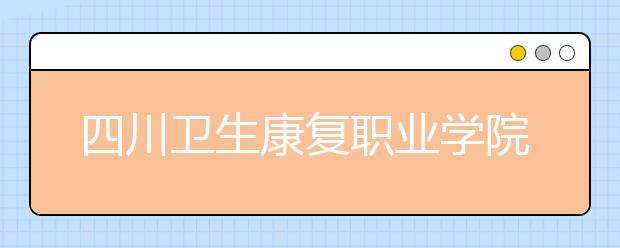 四川卫生康复职业学院